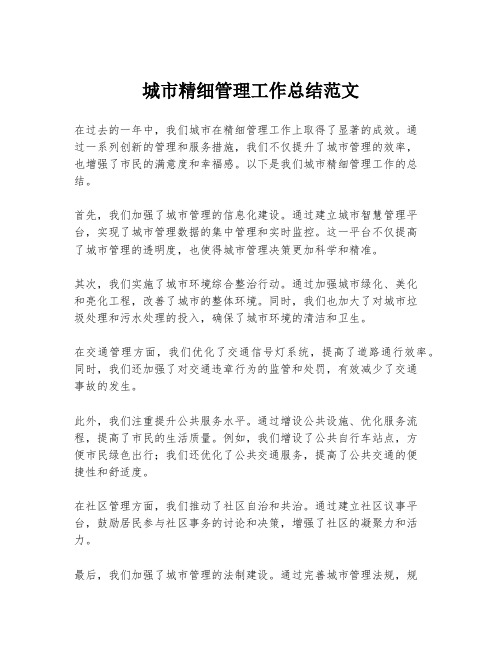 城市精细管理工作总结范文

在过去的一年中，我们城市在精细管理工作上取得了显著的成效。通过一系列创新的管理和服务措施，我们不仅提升了城市管理的效率，也增强了市民的满意度和幸福感。以下是我们城市精细管理工作的总结。

首先，我们加强了城市管理的信息化建设。通过建立城市智慧管理平台，实现了城市管理数据的集中管理和实时监控。这一平台不仅提高了城市管理的透明度，也使得城市管理决策更加科学和精准。

其次，我们实施了城市环境综合整治行动。通过加强城市绿化、美化和亮化工程，改善了城市的整体环境。同时，我们也加大了对城市垃圾处理和污水处理的投入，确保了城市环境的清洁和卫生。

在交通管理方面，我们优化了交通信号灯系统，提高了道路通行效率。同时，我们还加强了对交通违章行为的监管和处罚，有效减少了交通事故的发生。

此外，我们注重提升公共服务水平。通过增设公共设施、优化服务流程，提高了市民的生活质量。例如，我们增设了公共自行车站点，方便市民绿色出行；我们还优化了公共交通服务，提高了公共交通的便捷性和舒适度。

在社区管理方面，我们推动了社区自治和共治。通过建立社区议事平台，鼓励居民参与社区事务的讨论和决策，增强了社区的凝聚力和活力。

最后，我们加强了城市管理的法制建设。通过完善城市管理法规，规